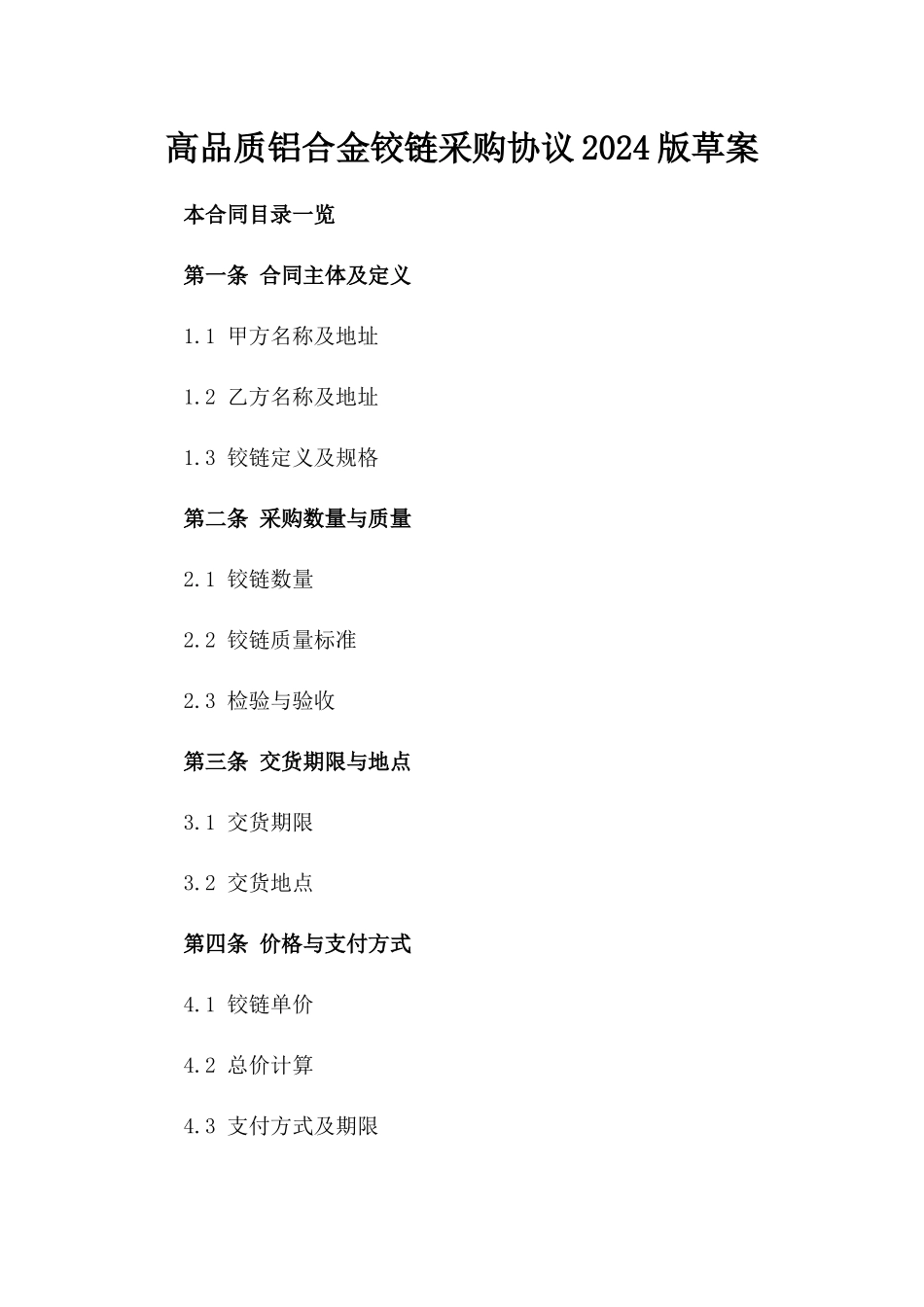 高品质铝合金铰链采购协议2024版草案

本合同目录一览

第一条 合同主体及定义

1.1 甲方名称及地址

1.2 乙方名称及地址

1.3 铰链定义及规格

第二条 采购数量与质量

2.1 铰链数量

2.2 铰链质量标准

2.3 检验与验收

第三条 交货期限与地点

3.1 交货期限

3.2 交货地点

第四条 价格与支付方式

4.1 铰链单价

4.2 总价计算

4.3 支付方式及期限